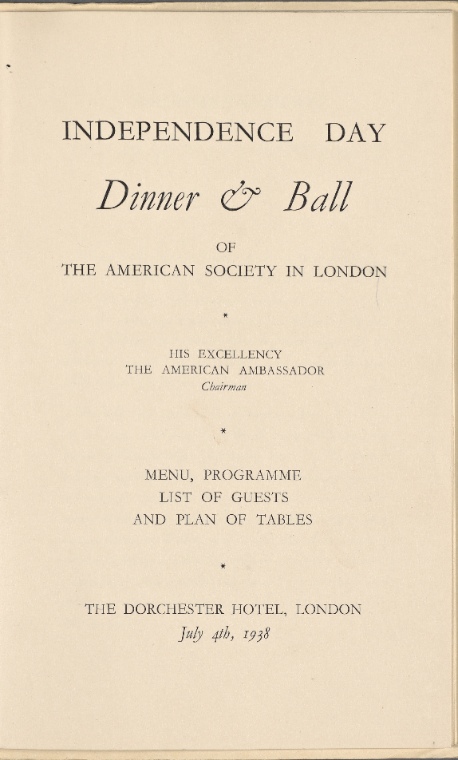 INDEPENDENCE DAY

Dinner & Ball

OF

THE AMERICAN SOCIETY IN LONDON

*

HIS EXCELLENCY
THE AMERICAN AMBASSADOR
Chairman

*

MENU, PROGRAMME
LIST OF GUESTS
AND PLAN OF TABLES

*

THE DORCHESTER HOTEL, LONDON
July 4th, 1938